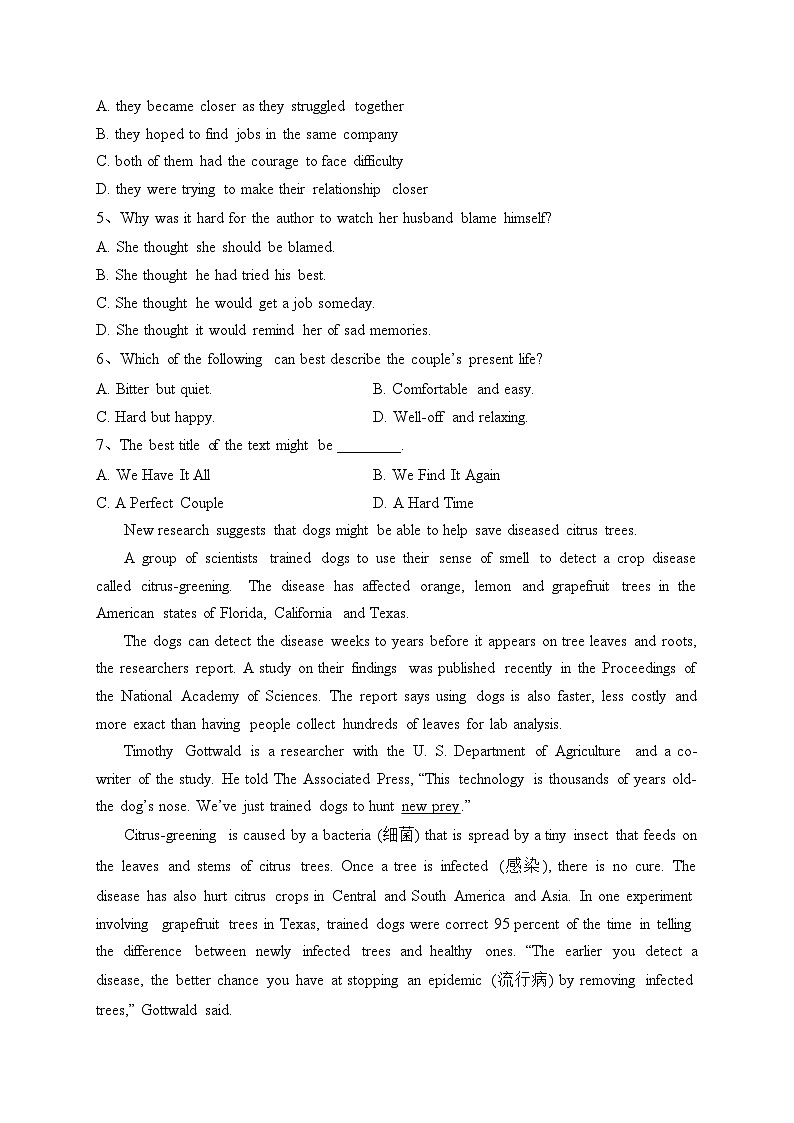 A. they became closer as they struggled together
B. they hoped to find jobs in the same company
C. both of them had the courage to face difficulty
D. they were trying to make their relationship closer
5、Why was it hard for the author to watch her husband blame himself?
A. She thought she should be blamed.
B. She thought he had tried his best.
C. She thought he would get a job someday.
D. She thought it would remind her of sad memories.
6、Which of the following can best describe the couple's present life?
A. Bitter but quiet.
B. Comfortable and easy.
C. Hard but happy.
D. Well-off and relaxing.
7、The best title of the text might be ________.
A. We Have It All
B. We Find It Again
C. A Perfect Couple
D. A Hard Time

New research suggests that dogs might be able to help save diseased citrus trees.

A group of scientists trained dogs to use their sense of smell to detect a crop disease called citrus-greening. The disease has affected orange, lemon and grapefruit trees in the American states of Florida, California and Texas.

The dogs can detect the disease weeks to years before it appears on tree leaves and roots, the researchers report. A study on their findings was published recently in the Proceedings of the National Academy of Sciences. The report says using dogs is also faster, less costly and more exact than having people collect hundreds of leaves for lab analysis.

Timothy Gottwald is a researcher with the U. S. Department of Agriculture and a co-writer of the study. He told The Associated Press, "This technology is thousands of years old-the dog's nose. We've just trained dogs to hunt new prey."

Citrus-greening is caused by a bacteria (细菌) that is spread by a tiny insect that feeds on the leaves and stems of citrus trees. Once a tree is infected (感染), there is no cure. The disease has also hurt citrus crops in Central and South America and Asia. In one experiment involving grapefruit trees in Texas, trained dogs were correct 95 percent of the time in telling the difference between newly infected trees and healthy ones. "The earlier you detect a disease, the better chance you have at stopping an epidemic (流行病) by removing infected trees," Gottwald said.